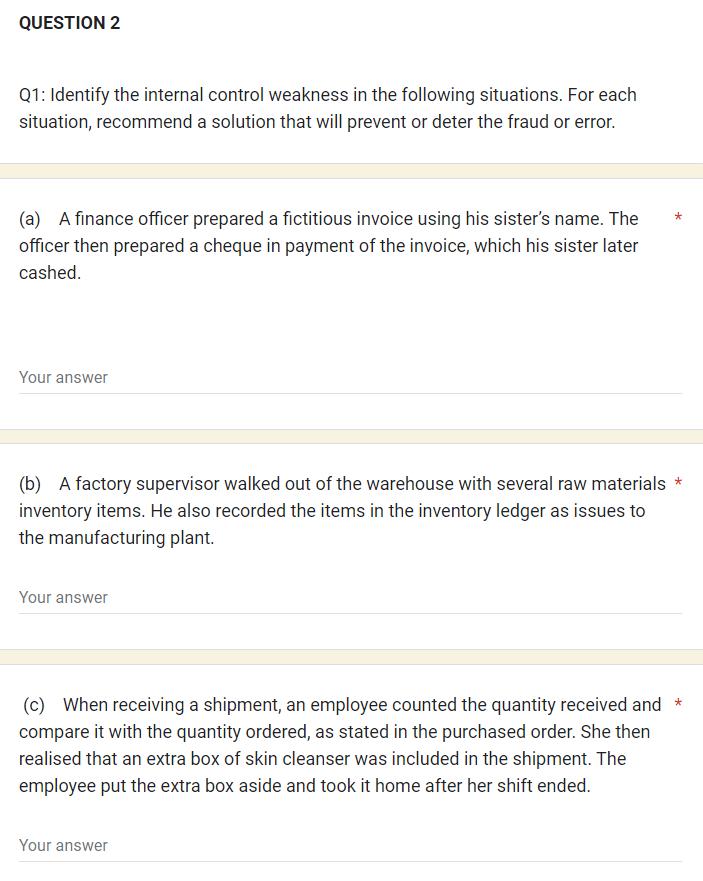 QUESTION 2

Q1: Identify the internal control weakness in the following situations. For each situation, recommend a solution that will prevent or deter the fraud or error.

(a) A finance officer prepared a fictitious invoice using his sister's name. The officer then prepared a cheque in payment of the invoice, which his sister later cashed. *

Your answer

(b) A factory supervisor walked out of the warehouse with several raw materials inventory items. He also recorded the items in the inventory ledger as issues to the manufacturing plant. *

Your answer

(c) When receiving a shipment, an employee counted the quantity received and compare it with the quantity ordered, as stated in the purchased order. She then realised that an extra box of skin cleanser was included in the shipment. The employee put the extra box aside and took it home after her shift ended. *

Your answer